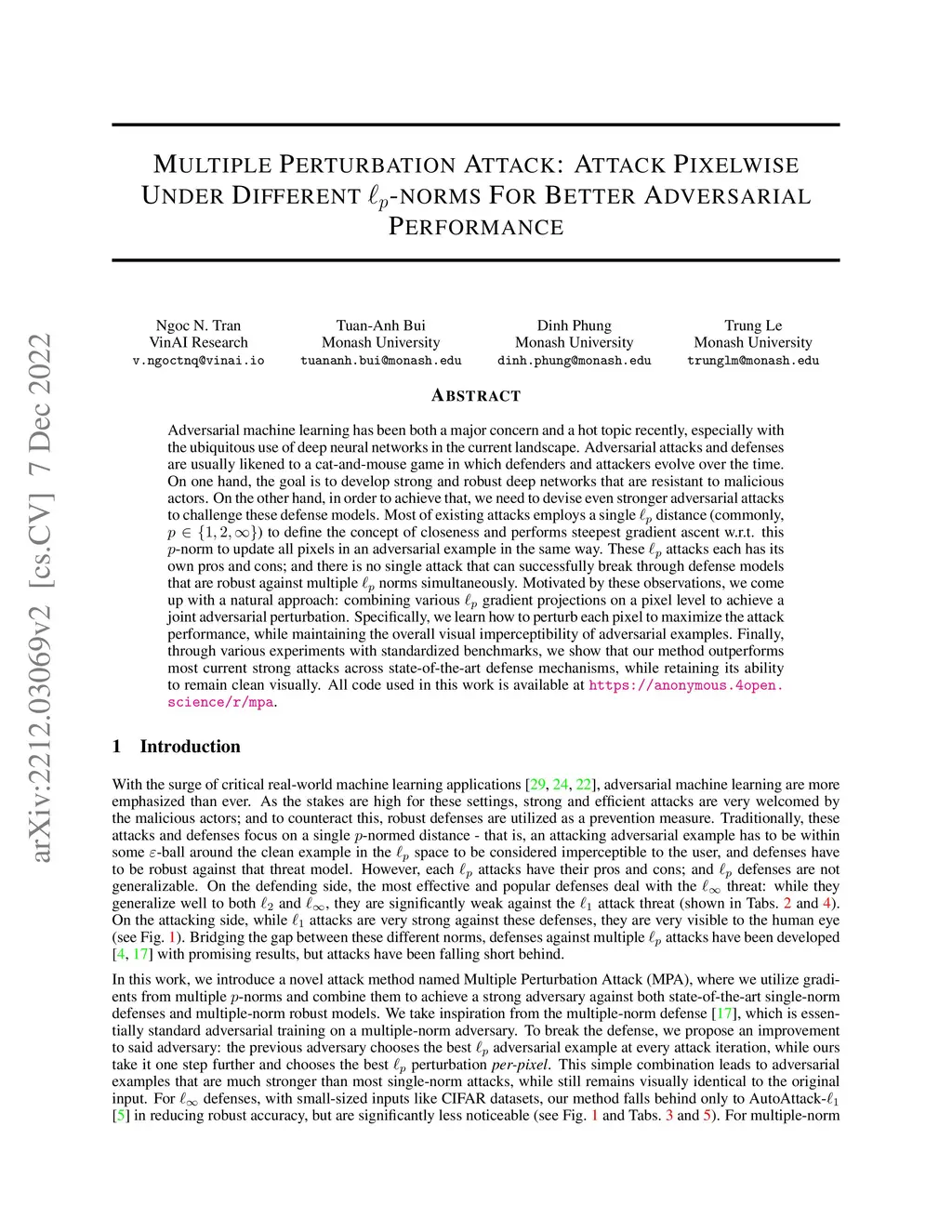 arXiv:2212.03069v2 [cs.CV] 7 Dec 2022

MULTIPLE PERTURBATION ATTACK: ATTACK PIXELWISE UNDER DIFFERENT $\ell_p$-NORMS FOR BETTER ADVERSARIAL PERFORMANCE

Ngoc N. Tran
VinAI Research
v.ngoctnq@vinai.io

Tuan-Anh Bui
Monash University
tuananh.bui@monash.edu

Dinh Phung
Monash University
dinh.phung@monash.edu

Trung Le
Monash University
trunglm@monash.edu

ABSTRACT

Adversarial machine learning has been both a major concern and a hot topic recently, especially with the ubiquitous use of deep neural networks in the current landscape. Adversarial attacks and defenses are usually likened to a cat-and-mouse game in which defenders and attackers evolve over the time. On one hand, the goal is to develop strong and robust deep networks that are resistant to malicious actors. On the other hand, in order to achieve that, we need to devise even stronger adversarial attacks to challenge these defense models. Most of existing attacks employs a single $\ell_p$ distance (commonly, $p \in \{1, 2, \infty\}$) to define the concept of closeness and performs steepest gradient ascent w.r.t. this $p$-norm to update all pixels in an adversarial example in the same way. These $\ell_p$ attacks each has its own pros and cons; and there is no single attack that can successfully break through defense models that are robust against multiple $\ell_p$ norms simultaneously. Motivated by these observations, we come up with a natural approach: combining various $\ell_p$ gradient projections on a pixel level to achieve a joint adversarial perturbation. Specifically, we learn how to perturb each pixel to maximize the attack performance, while maintaining the overall visual imperceptibility of adversarial examples. Finally, through various experiments with standardized benchmarks, we show that our method outperforms most current strong attacks across state-of-the-art defense mechanisms, while retaining its ability to remain clean visually. All code used in this work is available at https://anonymous.4open.science/r/mpa.

1 Introduction

With the surge of critical real-world machine learning applications [29, 24, 22], adversarial machine learning are more emphasized than ever. As the stakes are high for these settings, strong and efficient attacks are very welcomed by the malicious actors; and to counteract this, robust defenses are utilized as a prevention measure. Traditionally, these attacks and defenses focus on a single $p$-normed distance - that is, an attacking adversarial example has to be within some $\varepsilon$-ball around the clean example in the $\ell_p$ space to be considered imperceptible to the user, and defenses have to be robust against that threat model. However, each $\ell_p$ attacks have their pros and cons; and $\ell_p$ defenses are not generalizable. On the defending side, the most effective and popular defenses deal with the $\ell_\infty$ threat: while they generalize well to both $\ell_2$ and $\ell_\infty$, they are significantly weak against the $\ell_1$ attack threat (shown in Tabs. 2 and 4). On the attacking side, while $\ell_1$ attacks are very strong against these defenses, they are very visible to the human eye (see Fig. 1). Bridging the gap between these different norms, defenses against multiple $\ell_p$ attacks have been developed [4, 17] with promising results, but attacks have been falling short behind.

In this work, we introduce a novel attack method named Multiple Perturbation Attack (MPA), where we utilize gradients from multiple $p$-norms and combine them to achieve a strong adversary against both state-of-the-art single-norm defenses and multiple-norm robust models. We take inspiration from the multiple-norm defense [17], which is essentially standard adversarial training on a multiple-norm adversary. To break the defense, we propose an improvement to said adversary: the previous adversary chooses the best $\ell_p$ adversarial example at every attack iteration, while ours take it one step further and chooses the best $\ell_p$ perturbation per-pixel. This simple combination leads to adversarial examples that are much stronger than most single-norm attacks, while still remains visually identical to the original input. For $\ell_\infty$ defenses, with small-sized inputs like CIFAR datasets, our method falls behind only to AutoAttack-$\ell_1$ [5] in reducing robust accuracy, but are significantly less noticeable (see Fig. 1 and Tabs. 3 and 5). For multiple-norm